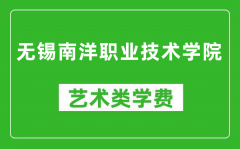 无锡南洋职业技术学院

艺术类学费